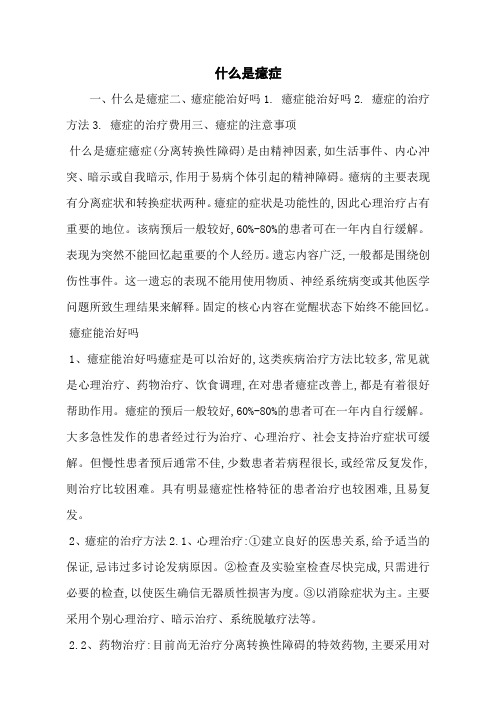 什么是癔症

一、什么是癔症二、癔症能治好吗 1. 癔症能治好吗 2. 癔症的治疗方法 3. 癔症的治疗费用三、癔症的注意事项

什么是癔症癔症(分离转换性障碍)是由精神因素,如生活事件、内心冲突、暗示或自我暗示,作用于易病个体引起的精神障碍。癔病的主要表现有分离症状和转换症状两种。癔症的症状是功能性的,因此心理治疗占有重要的地位。该病预后一般较好,60%-80%的患者可在一年内自行缓解。表现为突然不能回忆起重要的个人经历。遗忘内容广泛,一般都是围绕创伤性事件。这一遗忘的表现不能用使用物质、神经系统病变或其他医学问题所致生理结果来解释。固定的核心内容在觉醒状态下始终不能回忆。

癔症能治好吗

1、癔症能治好吗癔症是可以治好的,这类疾病治疗方法比较多,常见就是心理治疗、药物治疗、饮食调理,在对患者癔症改善上,都是有着很好帮助作用。癔症的预后一般较好,60%-80%的患者可在一年内自行缓解。大多急性发作的患者经过行为治疗、心理治疗、社会支持治疗症状可缓解。但慢性患者预后通常不佳,少数患者若病程很长,或经常反复发作,则治疗比较困难。具有明显癔症性格特征的患者治疗也较困难,且易复发。

2、癔症的治疗方法 2.1、心理治疗:①建立良好的医患关系,给予适当的保证,忌讳过多讨论发病原因。②检查及实验室检查尽快完成,只需进行必要的检查,以使医生确信无器质性损害为度。③以消除症状为主。主要采用个别心理治疗、暗示治疗、系统脱敏疗法等。

2.2、药物治疗:目前尚无治疗分离转换性障碍的特效药物,主要采用对